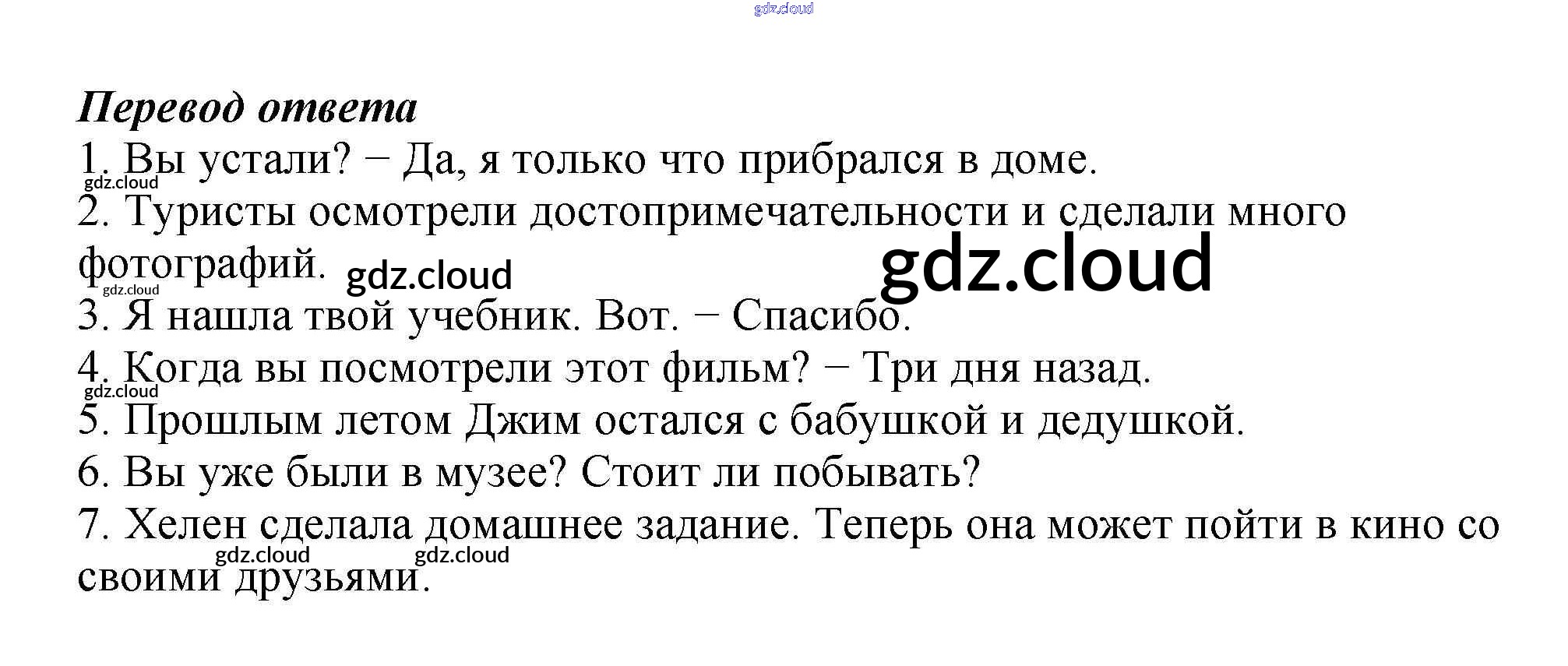 gdz.cloud

Перевод ответа
1. Вы устали? − Да, я только что прибрался в доме.
gdz.cloud
2. Туристы осмотрели достопримечательности и сделали много фотографий. gdz.cloud gdz.cloud
gdz.cloud
3. Я нашла твой учебник. Вот. − Спасибо.
4. Когда вы посмотрели этот фильм? − Три дня назад.
gdz.cloud
5. Прошлым летом Джим остался с бабушкой и дедушкой.
6. Вы уже были в музее? Стоит ли побывать?
7. Хелен сделала домашнее задание. Теперь она может пойти в кино со своими друзьями.
gdz.cloud gdz.cloud